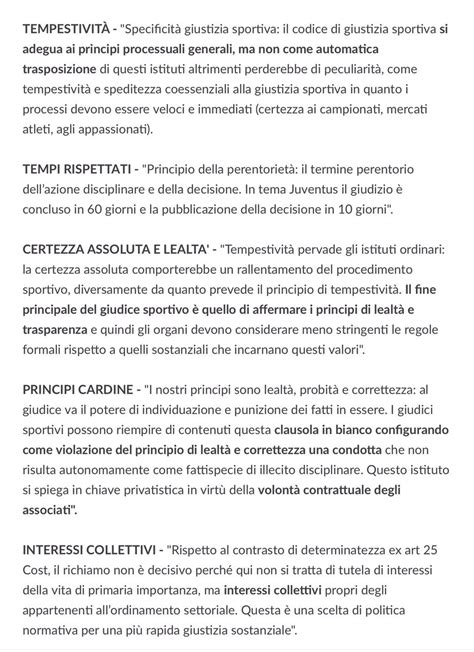 TEMPESTIVITÀ - "Specificità giustizia sportiva: il codice di giustizia sportiva si adegua ai principi processuali generali, ma non come automatica trasposizione di questi istituti altrimenti perderebbe di peculiarità, come tempestività e speditezza coessenziali alla giustizia sportiva in quanto i processi devono essere veloci e immediati (certezza ai campionati, mercati atleti, agli appassionati).

TEMPI RISPETTATI - "Principio della perentorietà: il termine perentorio dell'azione disciplinare e della decisione. In tema Juventus il giudizio è concluso in 60 giorni e la pubblicazione della decisione in 10 giorni".

CERTEZZA ASSOLUTA E LEALTA' - "Tempestività pervade gli istituti ordinari: la certezza assoluta comporterebbe un rallentamento del procedimento sportivo, diversamente da quanto prevede il principio di tempestività. Il fine principale del giudice sportivo è quello di affermare i principi di lealtà e trasparenza e quindi gli organi devono considerare meno stringenti le regole formali rispetto a quelli sostanziali che incarnano questi valori".

PRINCIPI CARDINE - "I nostri principi sono lealtà, probità e correttezza: al giudice va il potere di individuazione e punizione dei fatti in essere. I giudici sportivi possono riempire di contenuti questa clausola in bianco configurando come violazione del principio di lealtà e correttezza una condotta che non risulta autonomamente come fattispecie di illecito disciplinare. Questo istituto si spiega in chiave privatistica in virtù della volontà contrattuale degli associati".

INTERESSI COLLETTIVI - "Rispetto al contrasto di determinatezza ex art 25 Cost, il richiamo non è decisivo perché qui non si tratta di tutela di interessi della vita di primaria importanza, ma interessi collettivi propri degli appartenenti all'ordinamento settoriale. Questa è una scelta di politica normativa per una più rapida giustizia sostanziale".